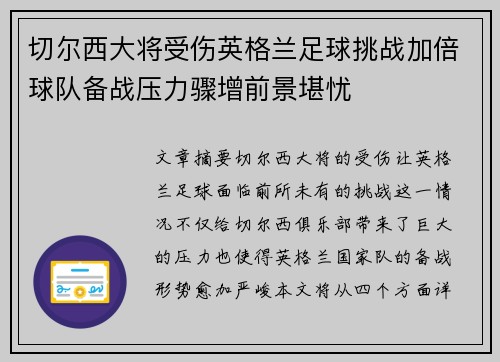 切尔西大将受伤英格兰足球挑战加倍球队备战压力骤增前景堪忧

文章摘要切尔西大将的受伤让英格兰足球面临前所未有的挑战这一情况不仅给切尔西俱乐部带来了巨大的压力也使得英格兰国家队的备战形势愈加严峻本文将从四个方面详